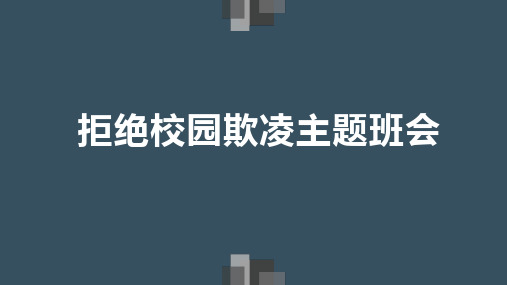 拒绝校园欺凌主题班会